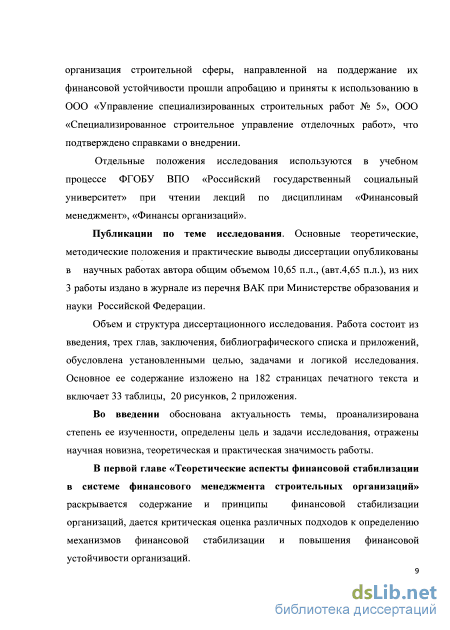 организация строительной сферы, направленной на поддержание их финансовой устойчивости прошли апробацию и приняты к использованию в ООО «Управление специализированных строительных работ № 5», ООО «Специализированное строительное управление отделочных работ», что подтверждено справками о внедрении.

Отдельные положения исследования используются в учебном процессе ФГОБУ ВПО «Российский государственный социальный университет» при чтении лекций по дисциплинам «Финансовый менеджмент», «Финансы организаций».

Публикации по теме исследования. Основные теоретические, методические положения и практические выводы диссертации опубликованы в научных работах автора общим объемом 10,65 п.л., (авт.4,65 п.л.), из них 3 работы издано в журнале из перечня ВАК при Министерстве образования и науки Российской Федерации.

Объем и структура диссертационного исследования. Работа состоит из введения, трех глав, заключения, библиографического списка и приложений, обусловлена установленными целью, задачами и логикой исследования. Основное ее содержание изложено на 182 страницах печатного текста и включает 33 таблицы, 20 рисунков, 2 приложения.

Во введении обоснована актуальность темы, проанализирована степень ее изученности, определены цель и задачи исследования, отражены научная новизна, теоретическая и практическая значимость работы.

В первой главе «Теоретические аспекты финансовой стабилизации в системе финансового менеджмента строительных организаций» раскрывается содержание и принципы финансовой стабилизации организаций, дается критическая оценка различных подходов к определению механизмов финансовой стабилизации и повышения финансовой устойчивости организаций.

9

dsLib.net
библиотека диссертаций